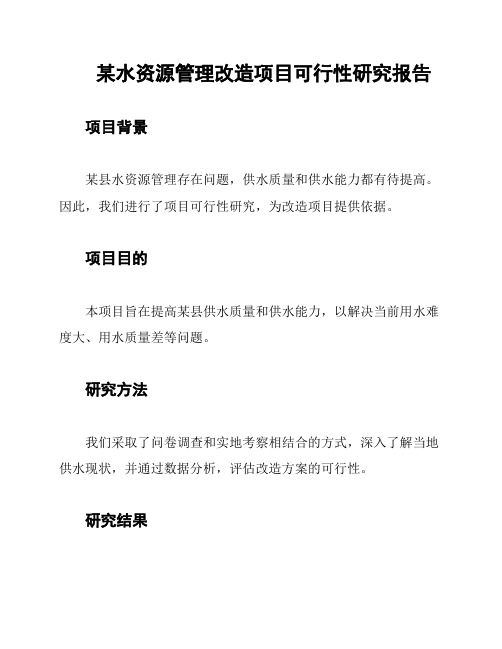 某水资源管理改造项目可行性研究报告

项目背景

某县水资源管理存在问题，供水质量和供水能力都有待提高。因此，我们进行了项目可行性研究，为改造项目提供依据。

项目目的

本项目旨在提高某县供水质量和供水能力，以解决当前用水难度大、用水质量差等问题。

研究方法

我们采取了问卷调查和实地考察相结合的方式，深入了解当地供水现状，并通过数据分析，评估改造方案的可行性。

研究结果